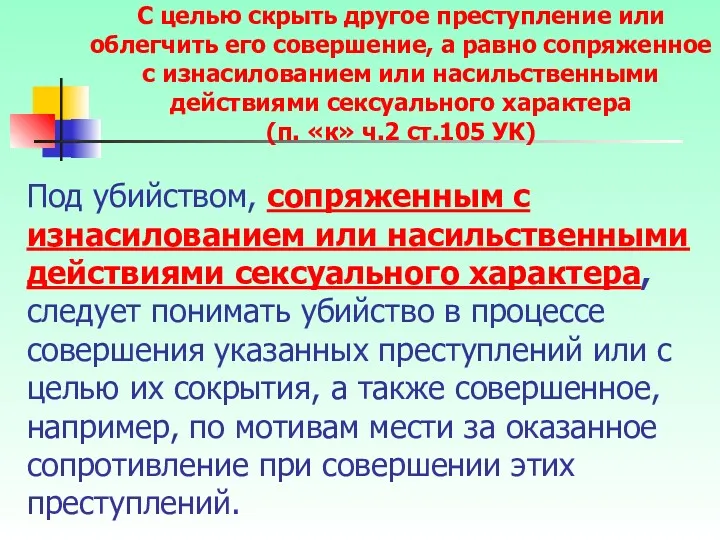 С целью скрыть другое преступление или облегчить его совершение, а равно сопряженное с изнасилованием или насильственными действиями сексуального характера (п. «к» ч.2 ст.105 УК)

Под убийством, сопряженным с изнасилованием или насильственными действиями сексуального характера, следует понимать убийство в процессе совершения указанных преступлений или с целью их сокрытия, а также совершенное, например, по мотивам мести за оказанное сопротивление при совершении этих преступлений.